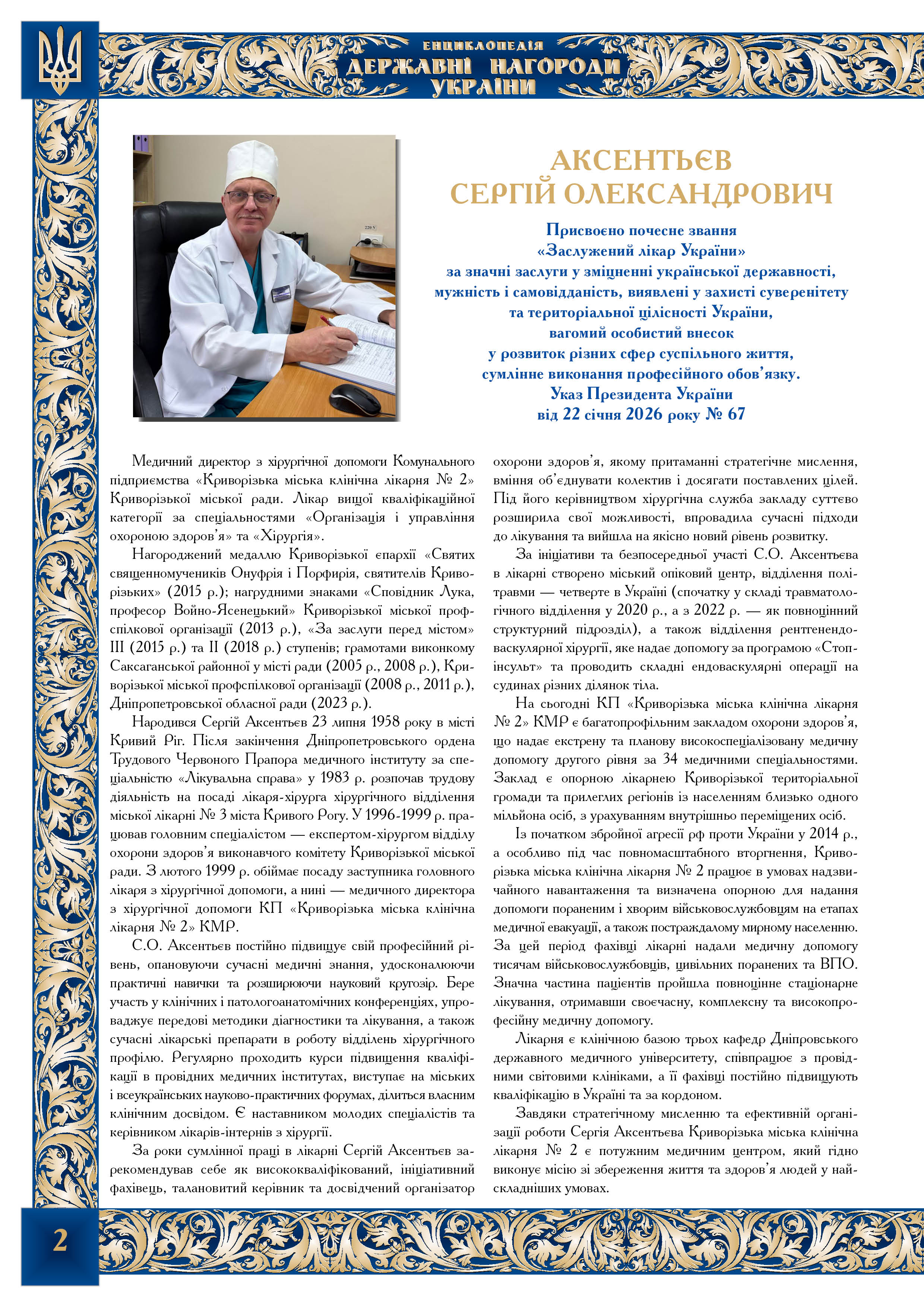 ЕНЦИКЛОПЕДІЯ
ДЕРЖАВНІ НАГОРОДИ
УКРАЇНИ

АКСЕНТЬЄВ
СЕРГІЙ ОЛЕКСАНДРОВИЧ

Присвоєно почесне звання
«Заслужений лікар України»
за значні заслуги у зміцненні української державності,
мужність і самовідданість, виявлені у захисті суверенітету
та територіальної цілісності України,
вагомий особистий внесок
у розвиток різних сфер суспільного життя,
сумлінне виконання професійного обов'язку.
Указ Президента України
від 22 січня 2026 року № 67

Медичний директор з хірургічної допомоги Комунального підприємства «Криворізька міська клінічна лікарня № 2» Криворізької міської ради. Лікар вищої кваліфікаційної категорії за спеціальностями «Організація і управління охороною здоров'я» та «Хірургія».

Нагороджений медаллю Криворізької єпархії «Святих священномучеників Онуфрія і Порфирія, святителів Криворізьких» (2015 р.); нагрудними знаками «Сповідник Лука, професор Войно-Ясенецький» Криворізької міської профспілкової організації (2013 р.), «За заслуги перед містом» III (2015 р.) та II (2018 р.) ступенів; грамотами виконкому Саксаганської районної у місті ради (2005 р., 2008 р.), Криворізької міської профспілкової організації (2008 р., 2011 р.), Дніпропетровської обласної ради (2023 р.).

Народився Сергій Аксентьєв 23 липня 1958 року в місті Кривий Ріг. Після закінчення Дніпропетровського ордена Трудового Червоного Прапора медичного інституту за спеціальністю «Лікувальна справа» у 1983 р. розпочав трудову діяльність на посаді лікаря-хірурга хірургічного відділення міської лікарні № 3 міста Кривого Рогу. У 1996-1999 р. працював головним спеціалістом — експертом-хірургом відділу охорони здоров'я виконавчого комітету Криворізької міської ради. З лютого 1999 р. обіймає посаду заступника головного лікаря з хірургічної допомоги, а нині — медичного директора з хірургічної допомоги КП «Криворізька міська клінічна лікарня № 2» КМР.

С.О. Аксентьєв постійно підвищує свій професійний рівень, опановуючи сучасні медичні знання, удосконалюючи практичні навички та розширюючи науковий кругозір. Бере участь у клінічних і патологоанатомічних конференціях, упроваджує передові методики діагностики та лікування, а також сучасні лікарські препарати в роботу відділень хірургічного профілю. Регулярно проходить курси підвищення кваліфікації в провідних медичних інститутах, виступає на міських і всеукраїнських науково-практичних форумах, ділиться власним клінічним досвідом. Є наставником молодих спеціалістів та керівником лікарів-інтернів з хірургії.

За роки сумлінної праці в лікарні Сергій Аксентьєв зарекомендував себе як висококваліфікований, ініціативний фахівець, талановитий керівник та досвідчений організатор охорони здоров'я, якому притаманні стратегічне мислення, вміння об'єднувати колектив і досягати поставлених цілей. Під його керівництвом хірургічна служба закладу суттєво розширила свої можливості, впровадила сучасні підходи до лікування та вийшла на якісно новий рівень розвитку.

За ініціативи та безпосередньої участі С.О. Аксентьєва в лікарні створено міський опіковий центр, відділення політравми — четверте в Україні (спочатку у складі травматологічного відділення у 2020 р., а з 2022 р. — як повноцінний структурний підрозділ), а також відділення рентгенендоваскулярної хірургії, яке надає допомогу за програмою «Стоп-інсульт» та проводить складні ендоваскулярні операції на судинах різних ділянок тіла.

На сьогодні КП «Криворізька міська клінічна лікарня № 2» КМР є багатопрофільним закладом охорони здоров'я, що надає екстрену та планову високоспеціалізовану медичну допомогу другого рівня за 34 медичними спеціальностями. Заклад є опорною лікарнею Криворізької територіальної громади та прилеглих регіонів із населенням близько одного мільйона осіб, з урахуванням внутрішньо переміщених осіб.

Із початком збройної агресії рф проти України у 2014 р., а особливо під час повномасштабного вторгнення, Криворізька міська клінічна лікарня № 2 працює в умовах надзвичайного навантаження та визначена опорною для надання допомоги пораненим і хворим військовослужбовцям на етапах медичної евакуації, а також постраждалому мирному населенню. За цей період фахівці лікарні надали медичну допомогу тисячам військовослужбовців, цивільних поранених та ВПО. Значна частина пацієнтів пройшла повноцінне стаціонарне лікування, отримавши своєчасну, комплексну та високопрофесійну медичну допомогу.

Лікарня є клінічною базою трьох кафедр Дніпровського державного медичного університету, співпрацює з провідними світовими клініками, а її фахівці постійно підвищують кваліфікацію в Україні та за кордоном.

Завдяки стратегічному мисленню та ефективній організації роботи Сергія Аксентьєва Криворізька міська клінічна лікарня № 2 є потужним медичним центром, який гідно виконує місію зі збереження життя та здоров'я людей у найскладніших умовах.

2